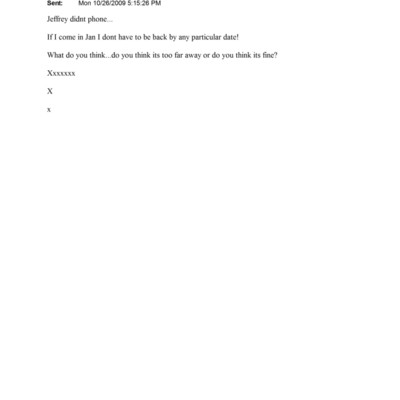 Sent: Mon 10/26/2009 5:15:26 PM

Jeffrey didnt phone...

If I come in Jan I dont have to be back by any particular date!

What do you think...do you think its too far away or do you think its fine?

Xxxxxxx

X

x